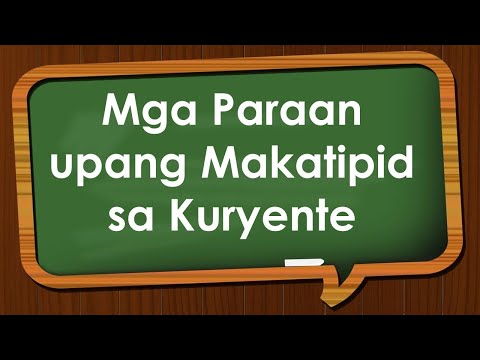 Mga Paraan upang Makatipid sa Kuryente